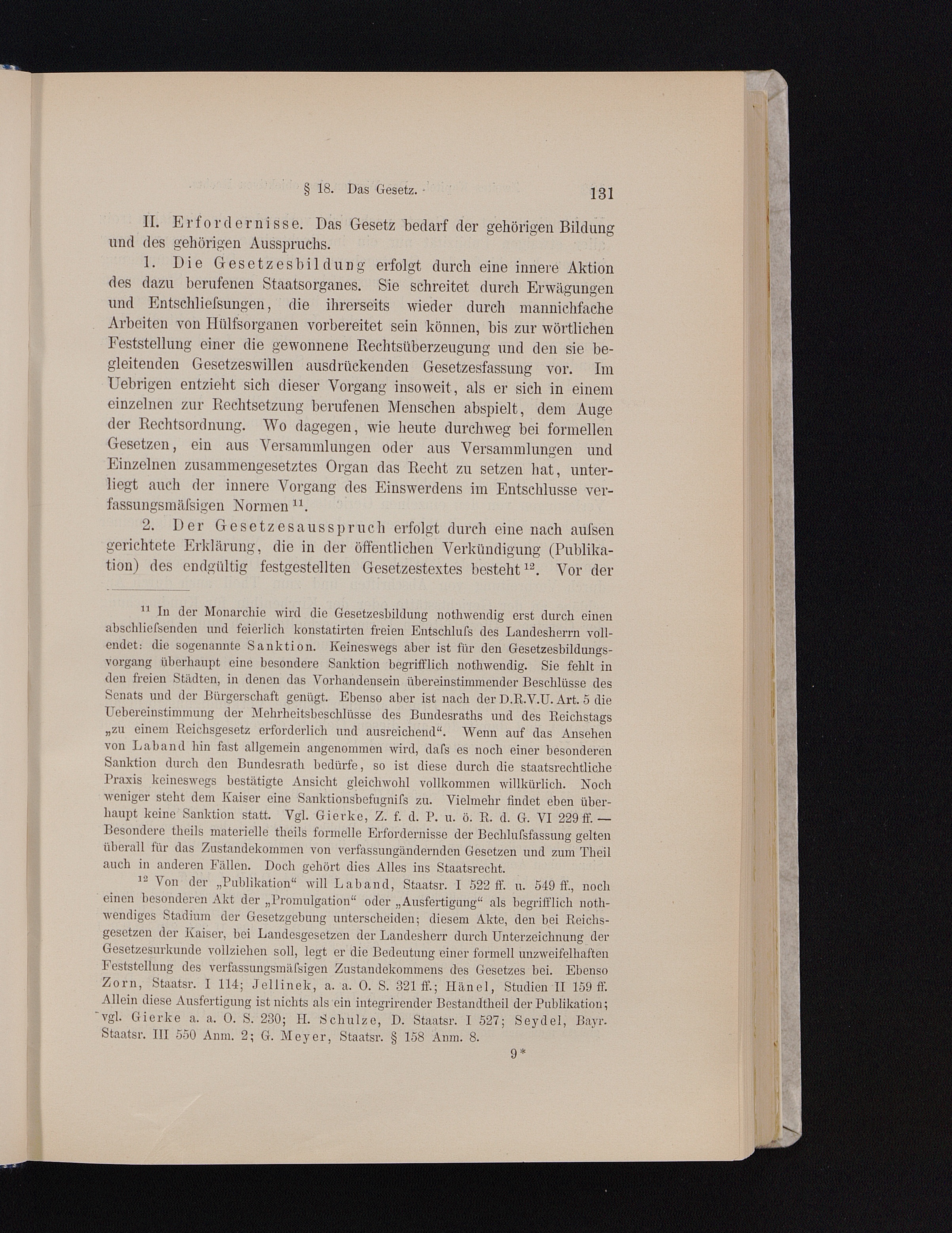 § 18. Das Gesetz. 131

II. Erfordernisse. Das Gesetz bedarf der gehörigen Bildung und des gehörigen Ausspruchs.

1. Die Gesetzesbildung erfolgt durch eine innere Aktion des dazu berufenen Staatsorganes. Sie schreitet durch Erwägungen und Entschliefsungen, die ihrerseits wieder durch mannichfache Arbeiten von Hülfsorganen vorbereitet sein können, bis zur wörtlichen Feststellung einer die gewonnene Rechtsüberzeugung und den sie begleitenden Gesetzeswillen ausdrückenden Gesetzesfassung vor. Im Uebrigen entzieht sich dieser Vorgang insoweit, als er sich in einem einzelnen zur Rechtsetzung berufenen Menschen abspielt, dem Auge der Rechtsordnung. Wo dagegen, wie heute durchweg bei formellen Gesetzen, ein aus Versammlungen oder aus Versammlungen und Einzelnen zusammengesetztes Organ das Recht zu setzen hat, unterliegt auch der innere Vorgang des Einswerdens im Entschlusse verfassungsmäfsigen Normen $^{11}$.

2. Der Gesetzesausspruch erfolgt durch eine nach aufsen gerichtete Erklärung, die in der öffentlichen Verkündigung (Publikation) des endgültig festgestellten Gesetzestextes besteht $^{12}$. Vor der

$^{11}$ In der Monarchie wird die Gesetzesbildung nothwendig erst durch einen abschliefsenden und feierlich konstatirten freien Entschlufs des Landesherrn vollendet: die sogenannte Sanktion. Keineswegs aber ist für den Gesetzesbildungsvorgang überhaupt eine besondere Sanktion begrifflich nothwendig. Sie fehlt in den freien Städten, in denen das Vorhandensein übereinstimmender Beschlüsse des Senats und der Bürgerschaft genügt. Ebenso aber ist nach der D.R.V.U. Art. 5 die Uebereinstimmung der Mehrheitsbeschlüsse des Bundesraths und des Reichstags „zu einem Reichsgesetz erforderlich und ausreichend“. Wenn auf das Ansehen von Laband hin fast allgemein angenommen wird, dafs es noch einer besonderen Sanktion durch den Bundesrath bedürfe, so ist diese durch die staatsrechtliche Praxis keineswegs bestätigte Ansicht gleichwohl vollkommen willkürlich. Noch weniger steht dem Kaiser eine Sanktionsbefugnifs zu. Vielmehr findet eben überhaupt keine Sanktion statt. Vgl. Gierke, Z. f. d. P. u. ö. R. d. G. VI 229 ff. — Besondere theils materielle theils formelle Erfordernisse der Bechlufsfassung gelten überall für das Zustandekommen von verfassungändernden Gesetzen und zum Theil auch in anderen Fällen. Doch gehört dies Alles ins Staatsrecht.

$^{12}$ Von der „Publikation“ will Laband, Staatsr. I 522 ff. u. 549 ff., noch einen besonderen Akt der „Promulgation“ oder „Ausfertigung“ als begrifflich nothwendiges Stadium der Gesetzgebung unterscheiden; diesem Akte, den bei Reichsgesetzen der Kaiser, bei Landesgesetzen der Landesherr durch Unterzeichnung der Gesetzesurkunde vollziehen soll, legt er die Bedeutung einer formell unzweifelhaften Feststellung des verfassungsmäfsigen Zustandekommens des Gesetzes bei. Ebenso Zorn, Staatsr. I 114; Jellinek, a. a. O. S. 321 ff.; Hänel, Studien II 159 ff. Allein diese Ausfertigung ist nichts als ein integrirender Bestandtheil der Publikation; vgl. Gierke a. a. O. S. 230; H. Schulze, D. Staatsr. I 527; Seydel, Bayr. Staatsr. III 550 Anm. 2; G. Meyer, Staatsr. § 158 Anm. 8.

9*